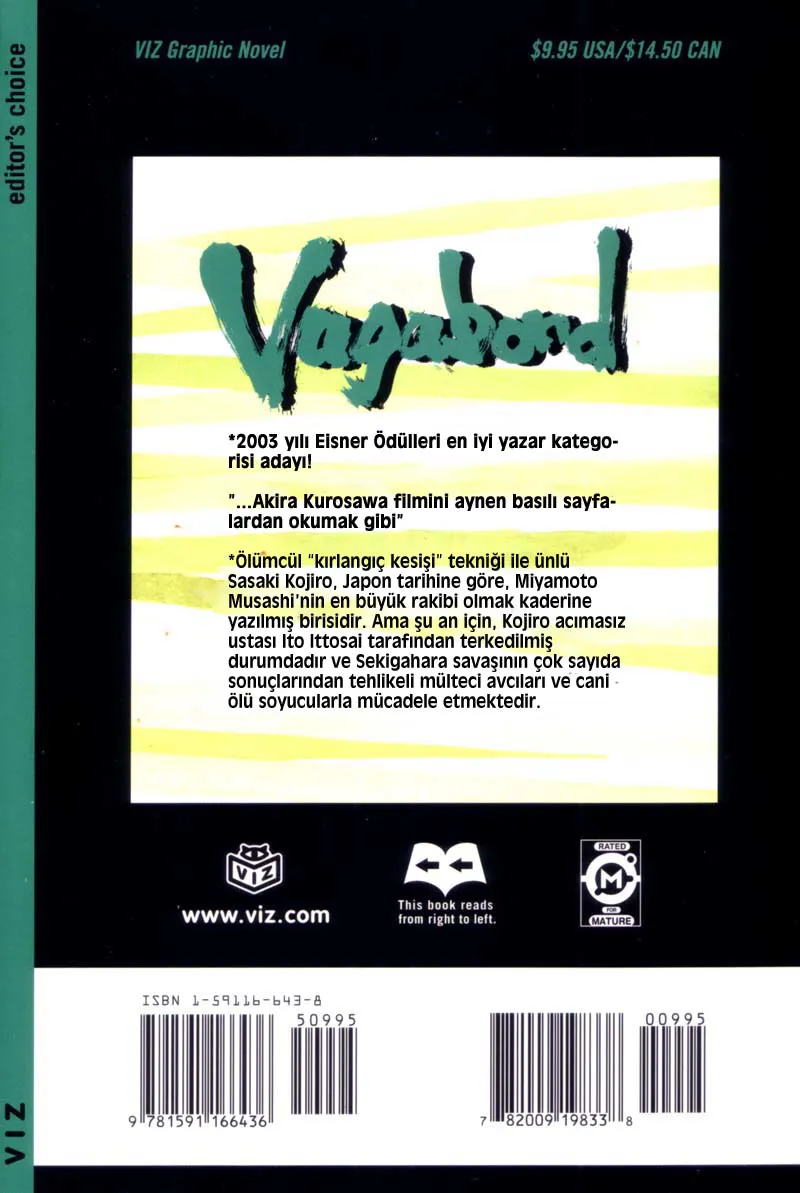 editor's choice

VIZ Graphic Novel

$9.95 USA/$14.50 CAN

Vagabond

*2003 yılı Eisner Ödülleri en iyi yazar kategorisi adayı!

"...Akira Kurosawa filmini aynen basılı sayfalardan okumak gibi"

*Ölümcül "kırlangıç kesişi" tekniği ile ünlü Sasaki Kojiro, Japon tarihine göre, Miyamoto Musashi'nin en büyük rakibi olmak kaderine yazılmış birisidir. Ama şu an için, Kojiro acımasız ustası Ito Ittosai tarafından terkedilmiş durumdadır ve Sekigahara savaşının çok sayıda sonuçlarından tehlikeli mülteci avcıları ve cani ölü soyucularla mücadele etmektedir.

VIZ

www.viz.com

This book reads from right to left.

RATED
M
FOR
MATURE

ISBN 1-59116-643-8

50995

9 781591 166436

00995

7 82009 19833 8

VIZ